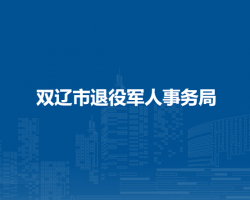 双辽市退役军人事务局